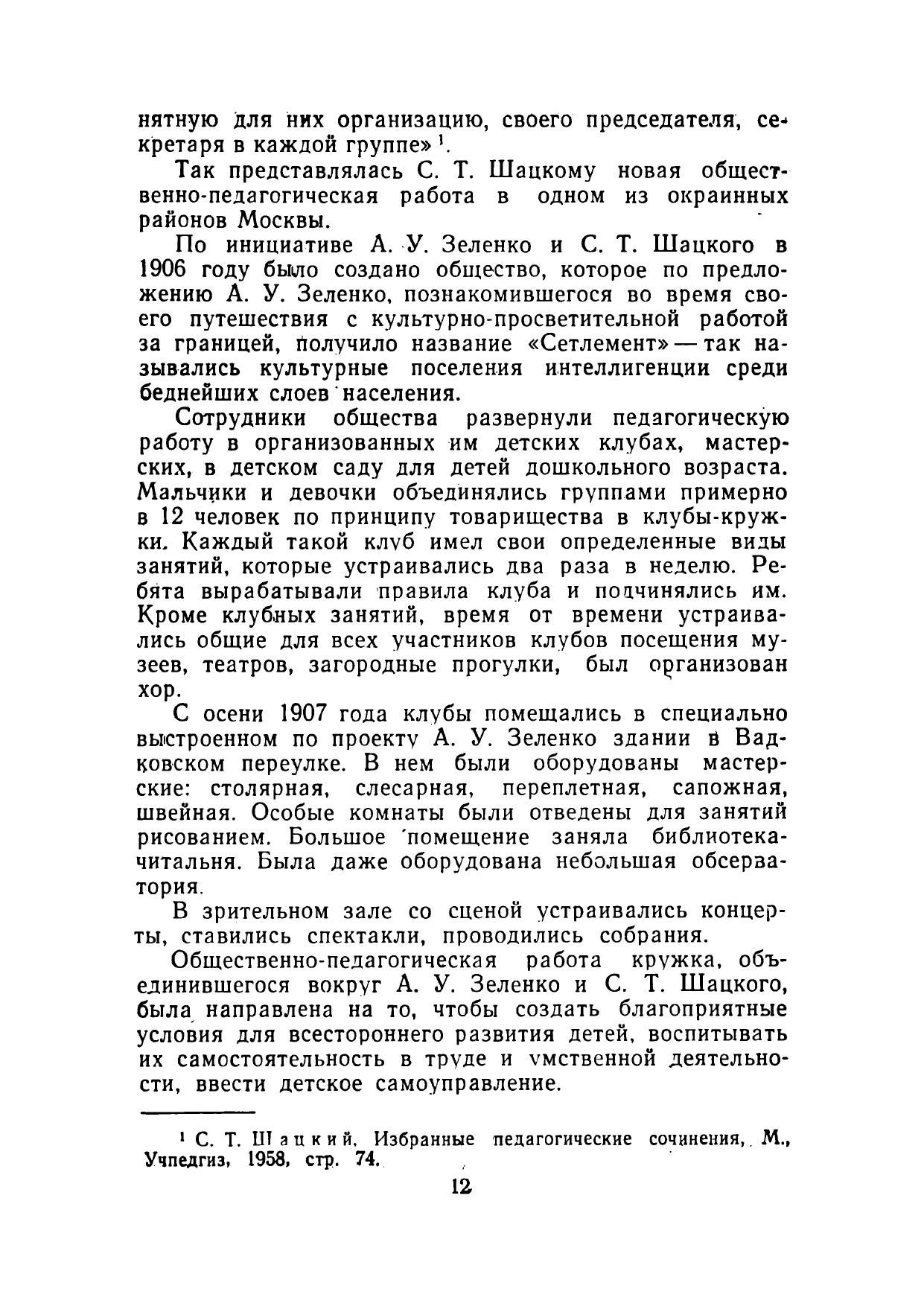 нятную для них организацию, своего председателя, секретаря в каждой группе» $^1$.

Так представлялась С. Т. Шацкому новая общественно-педагогическая работа в одном из окраинных районов Москвы.

По инициативе А. У. Зеленко и С. Т. Шацкого в 1906 году было создано общество, которое по предложению А. У. Зеленко, познакомившегося во время своего путешествия с культурно-просветительной работой за границей, получило название «Сетлемент» — так назывались культурные поселения интеллигенции среди беднейших слоев населения.

Сотрудники общества развернули педагогическую работу в организованных им детских клубах, мастерских, в детском саду для детей дошкольного возраста. Мальчики и девочки объединялись группами примерно в 12 человек по принципу товарищества в клубы-кружки. Каждый такой клуб имел свои определенные виды занятий, которые устраивались два раза в неделю. Ребята вырабатывали правила клуба и подчинялись им. Кроме клубных занятий, время от времени устраивались общие для всех участников клубов посещения музеев, театров, загородные прогулки, был организован хор.

С осени 1907 года клубы помещались в специально выстроенном по проекту А. У. Зеленко здании в Вадковском переулке. В нем были оборудованы мастерские: столярная, слесарная, переплетная, сапожная, швейная. Особые комнаты были отведены для занятий рисованием. Большое помещение заняла библиотека-читальня. Была даже оборудована небольшая обсерватория.

В зрительном зале со сценой устраивались концерты, ставились спектакли, проводились собрания.

Общественно-педагогическая работа кружка, объединившегося вокруг А. У. Зеленко и С. Т. Шацкого, была направлена на то, чтобы создать благоприятные условия для всестороннего развития детей, воспитывать их самостоятельность в труде и умственной деятельности, ввести детское самоуправление.

$^1$ С. Т. Шацкий, Избранные педагогические сочинения, М., Учпедгиз, 1958, стр. 74.

12